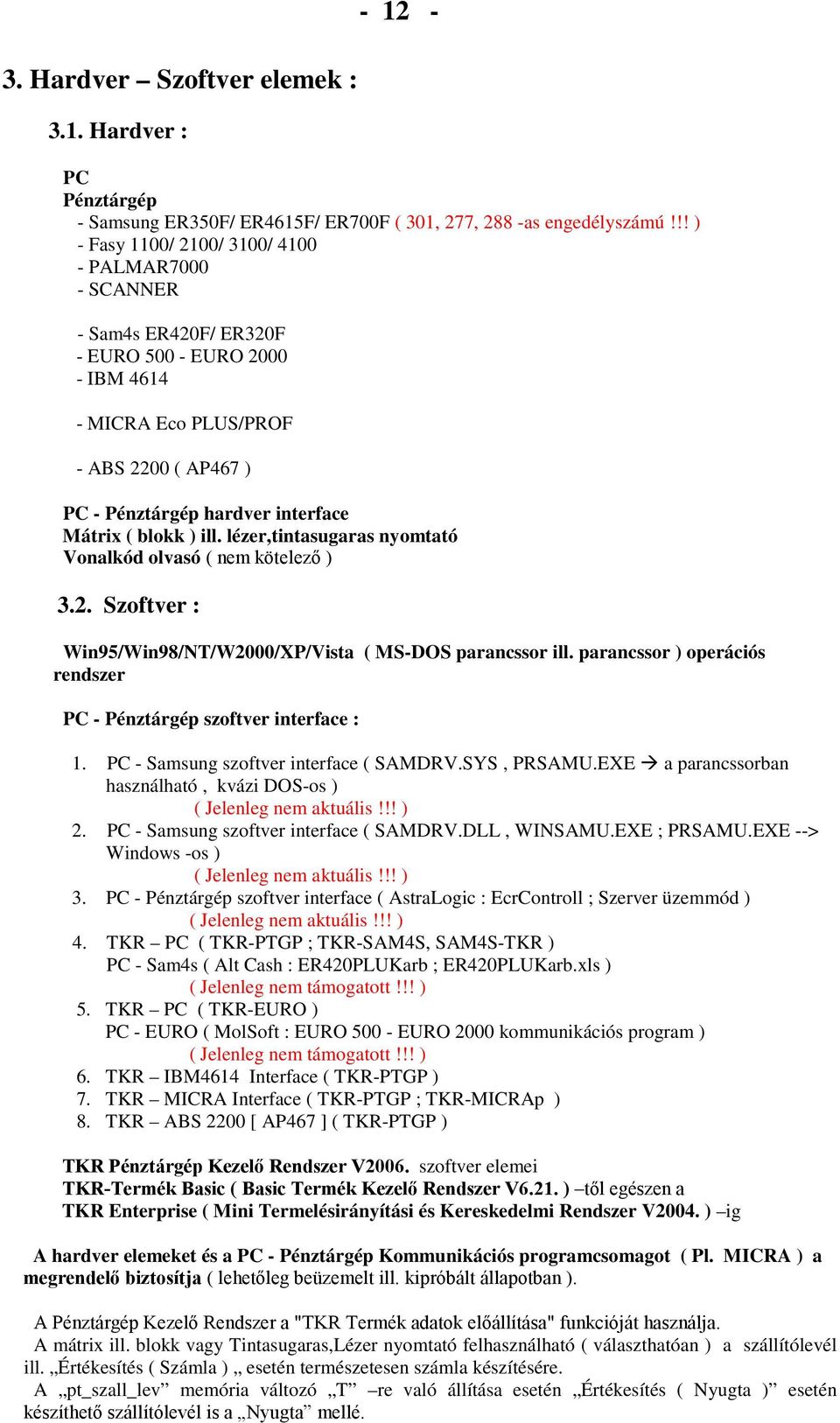 - 12 -

3. Hardver – Szoftver elemek :

3.1. Hardver :

PC
Pénztárgép
- Samsung ER350F/ ER4615F/ ER700F ( 301, 277, 288 -as engedélyszámú !!! )
- Fasy 1100/ 2100/ 3100/ 4100
- PALMAR7000
- SCANNER

- Sam4s ER420F/ ER320F
- EURO 500 - EURO 2000
- IBM 4614

- MICRA Eco PLUS/PROF

- ABS 2200 ( AP467 )

PC - Pénztárgép hardver interface
Mátrix ( blokk ) ill. lézer,tintasugaras nyomtató
Vonalkód olvasó ( nem kötelező )

3.2. Szoftver :

Win95/Win98/NT/W2000/XP/Vista ( MS-DOS parancssor ill. parancssor ) operációs rendszer

PC - Pénztárgép szoftver interface :

1. PC - Samsung szoftver interface ( SAMDRV.SYS , PRSAMU.EXE → a parancssorban használható , kvázi DOS-os )
( Jelenleg nem aktuális !!! )
2. PC - Samsung szoftver interface ( SAMDRV.DLL , WINSAMU.EXE ; PRSAMU.EXE --> Windows -os )
( Jelenleg nem aktuális !!! )
3. PC - Pénztárgép szoftver interface ( AstraLogic : EcrControll ; Szerver üzemmód )
( Jelenleg nem aktuális !!! )
4. TKR – PC ( TKR-PTGP ; TKR-SAM4S, SAM4S-TKR )
PC - Sam4s ( Alt Cash : ER420PLUKarb ; ER420PLUKarb.xls )
( Jelenleg nem támogatott !!! )
5. TKR – PC ( TKR-EURO )
PC - EURO ( MolSoft : EURO 500 - EURO 2000 kommunikációs program )
( Jelenleg nem támogatott !!! )
6. TKR – IBM4614 Interface ( TKR-PTGP )
7. TKR – MICRA Interface ( TKR-PTGP ; TKR-MICRAp )
8. TKR – ABS 2200 [ AP467 ] ( TKR-PTGP )

TKR Pénztárgép Kezelő Rendszer V2006. szoftver elemei
TKR-Termék Basic ( Basic Termék Kezelő Rendszer V6.21. ) –től egészen a
TKR Enterprise ( Mini Termelésirányítási és Kereskedelmi Rendszer V2004. ) –ig

A hardver elemeket és a PC - Pénztárgép Kommunikációs programcsomagot ( Pl. MICRA ) a megrendelő biztosítja ( lehetőleg beüzemelt ill. kipróbált állapotban ).

A Pénztárgép Kezelő Rendszer a "TKR Termék adatok előállítása" funkcióját használja.
A mátrix ill. blokk vagy Tintasugaras,Lézer nyomtató felhasználható ( választhatóan ) a szállítólevél ill. „Értékesítés ( Számla ) „ esetén természetesen számla készítésére.
A „pt_szall_lev” memória változó „T” –re való állítása esetén „Értékesítés ( Nyugta )” esetén készíthető szállítólevél is a „Nyugta” mellé.